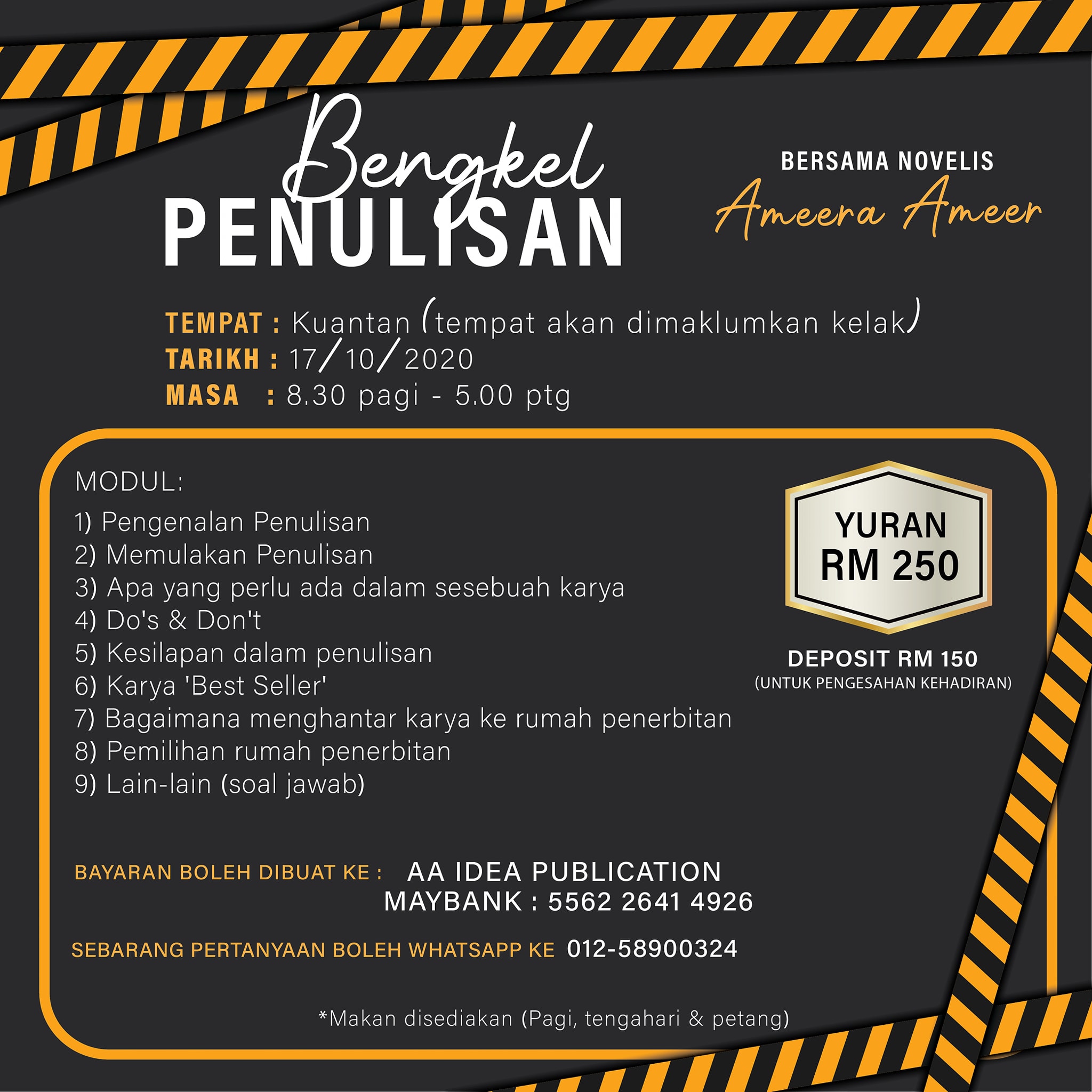 Bengkel
PENULISAN

BERSAMA NOVELIS
Ameera Ameer

TEMPAT : Kuantan (tempat akan dimaklumkan kelak)
TARIKH : 17/10/2020
MASA : 8.30 pagi - 5.00 ptg

MODUL:
1) Pengenalan Penulisan
2) Memulakan Penulisan
3) Apa yang perlu ada dalam sesebuah karya
4) Do's & Don't
5) Kesilapan dalam penulisan
6) Karya 'Best Seller'
7) Bagaimana menghantar karya ke rumah penerbitan
8) Pemilihan rumah penerbitan
9) Lain-lain (soal jawab)

YURAN
RM 250

DEPOSIT RM 150
(UNTUK PENGESAHAN KEHADIRAN)

BAYARAN BOLEH DIBUAT KE : AA IDEA PUBLICATION
MAYBANK : 5562 2641 4926

SEBARANG PERTANYAAN BOLEH WHATSAPP KE 012-58900324

*Makan disediakan (Pagi, tengahari & petang)